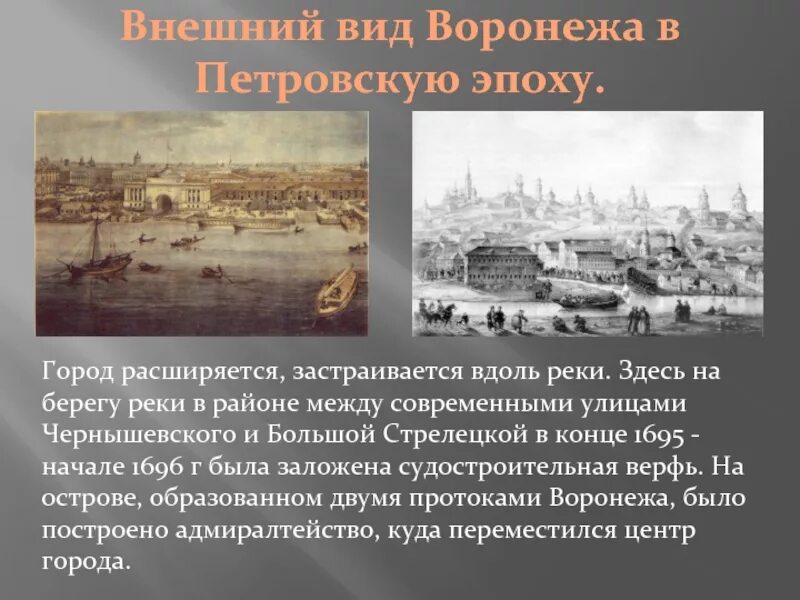 Внешний вид Воронежа в Петровскую эпоху.

Город расширяется, застраивается вдоль реки. Здесь на берегу реки в районе между современными улицами Чернышевского и Большой Стрелецкой в конце 1695 - начале 1696 г была заложена судостроительная верфь. На острове, образованном двумя протоками Воронежа, было построено адмиралтейство, куда переместился центр города.